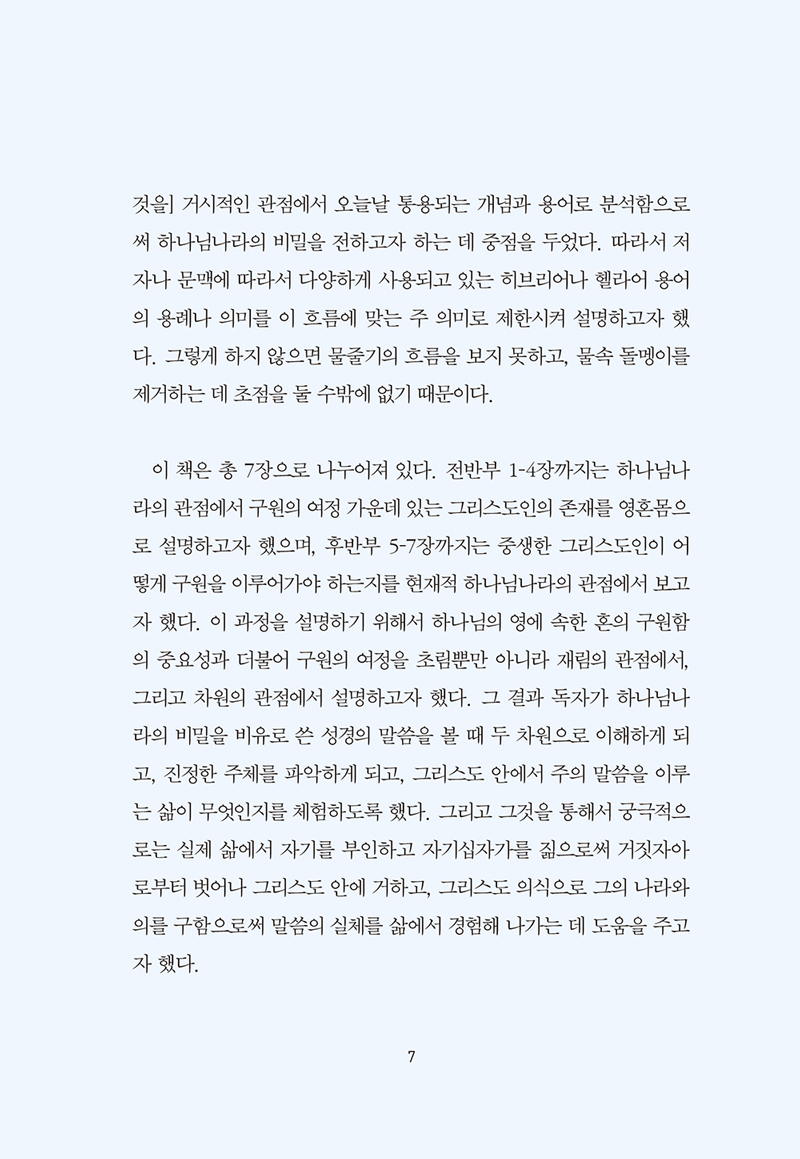 것을] 거시적인 관점에서 오늘날 통용되는 개념과 용어로 분석함으로써 하나님나라의 비밀을 전하고자 하는 데 중점을 두었다. 따라서 저자나 문맥에 따라서 다양하게 사용되고 있는 히브리어나 헬라어 용어의 용례나 의미를 이 흐름에 맞는 주 의미로 제한시켜 설명하고자 했다. 그렇게 하지 않으면 물줄기의 흐름을 보지 못하고, 물속 돌멩이를 제거하는 데 초점을 둘 수밖에 없기 때문이다.

이 책은 총 7장으로 나누어져 있다. 전반부 1-4장까지는 하나님나라의 관점에서 구원의 여정 가운데 있는 그리스도인의 존재를 영혼몸으로 설명하고자 했으며, 후반부 5-7장까지는 중생한 그리스도인이 어떻게 구원을 이루어가야 하는지를 현재적 하나님나라의 관점에서 보고자 했다. 이 과정을 설명하기 위해서 하나님의 영에 속한 혼의 구원함의 중요성과 더불어 구원의 여정을 초림뿐만 아니라 재림의 관점에서, 그리고 차원의 관점에서 설명하고자 했다. 그 결과 독자가 하나님나라의 비밀을 비유로 쓴 성경의 말씀을 볼 때 두 차원으로 이해하게 되고, 진정한 주체를 파악하게 되고, 그리스도 안에서 주의 말씀을 이루는 삶이 무엇인지를 체험하도록 했다. 그리고 그것을 통해서 궁극적으로는 실제 삶에서 자기를 부인하고 자기십자가를 짊으로써 거짓자아로부터 벗어나 그리스도 안에 거하고, 그리스도 의식으로 그의 나라와 의를 구함으로써 말씀의 실체를 삶에서 경험해 나가는 데 도움을 주고자 했다.

7